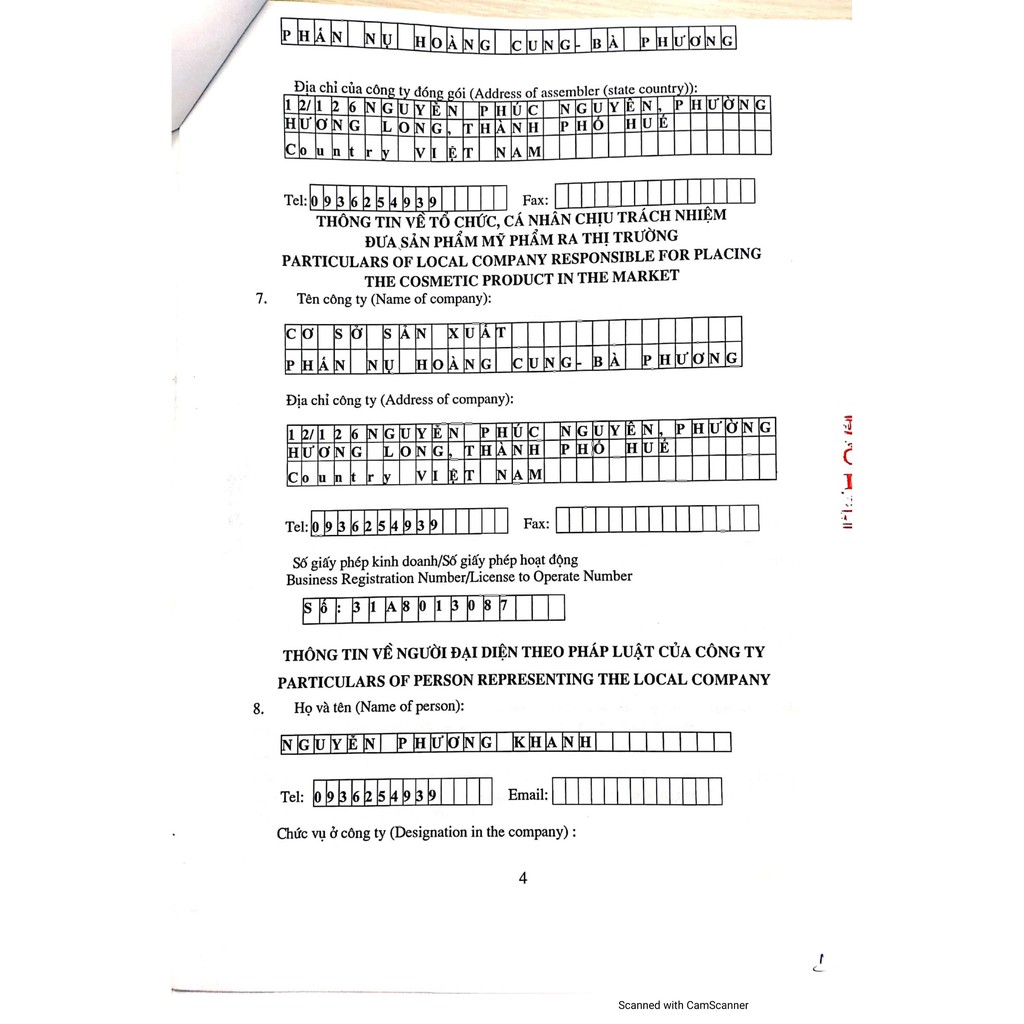 PHẤN NỤ HOÀNG CUNG- BÀ PHƯƠNG

Địa chỉ của công ty đóng gói (Address of assembler (state country)):
12/126 NGUYỄN PHÚC NGUYÊN, PHƯỜNG HƯƠNG LONG, THÀNH PHỐ HUẾ
Country VIỆT NAM

Tel: 0936254939 Fax:

THÔNG TIN VỀ TỔ CHỨC, CÁ NHÂN CHỊU TRÁCH NHIỆM ĐƯA SẢN PHẨM MỸ PHẨM RA THỊ TRƯỜNG
PARTICULARS OF LOCAL COMPANY RESPONSIBLE FOR PLACING THE COSMETIC PRODUCT IN THE MARKET

7. Tên công ty (Name of company):

CƠ SỞ SẢN XUẤT
PHẤN NỤ HOÀNG CUNG- BÀ PHƯƠNG

Địa chỉ công ty (Address of company):

12/126 NGUYỄN PHÚC NGUYÊN, PHƯỜNG HƯƠNG LONG, THÀNH PHỐ HUẾ
Country VIỆT NAM

Tel: 0936254939 Fax:

Số giấy phép kinh doanh/Số giấy phép hoạt động
Business Registration Number/License to Operate Number

Số: 31A8013087

THÔNG TIN VỀ NGƯỜI ĐẠI DIỆN THEO PHÁP LUẬT CỦA CÔNG TY
PARTICULARS OF PERSON REPRESENTING THE LOCAL COMPANY

8. Họ và tên (Name of person):

NGUYỄN PHƯƠNG KHANH

Tel: 0936254939 Email:

Chức vụ ở công ty (Designation in the company) :

4

Scanned with CamScanner